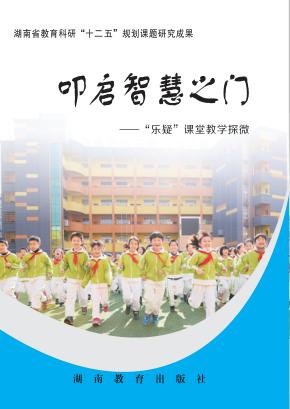 湖南省教育科研“十二五”规划课题研究成果

叩启智慧之门

——“乐疑”课堂教学探微

湖南教育出版社